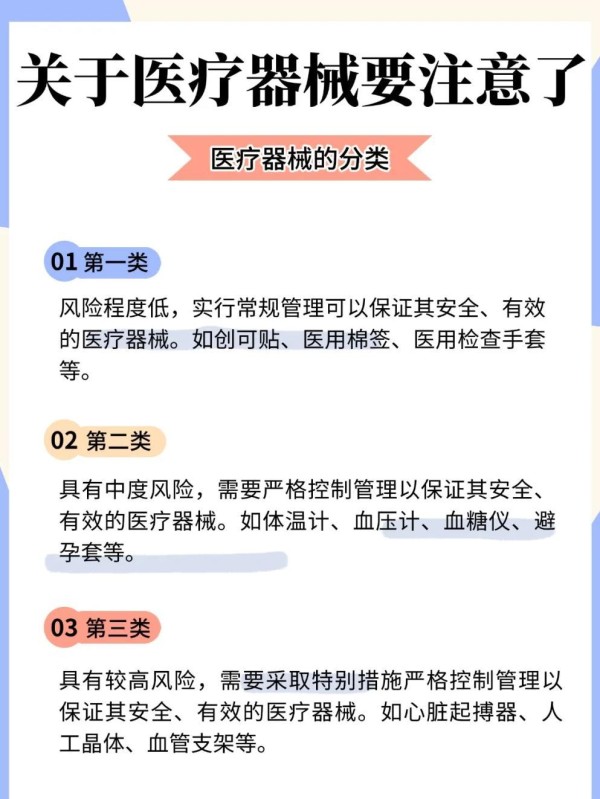 关于医疗器械要注意了

医疗器械的分类

01 第一类

风险程度低，实行常规管理可以保证其安全、有效的医疗器械。如创可贴、医用棉签、医用检查手套等。

02 第二类

具有中度风险，需要严格控制管理以保证其安全、有效的医疗器械。如体温计、血压计、血糖仪、避孕套等。

03 第三类

具有较高风险，需要采取特别措施严格控制管理以保证其安全、有效的医疗器械。如心脏起搏器、人工晶体、血管支架等。